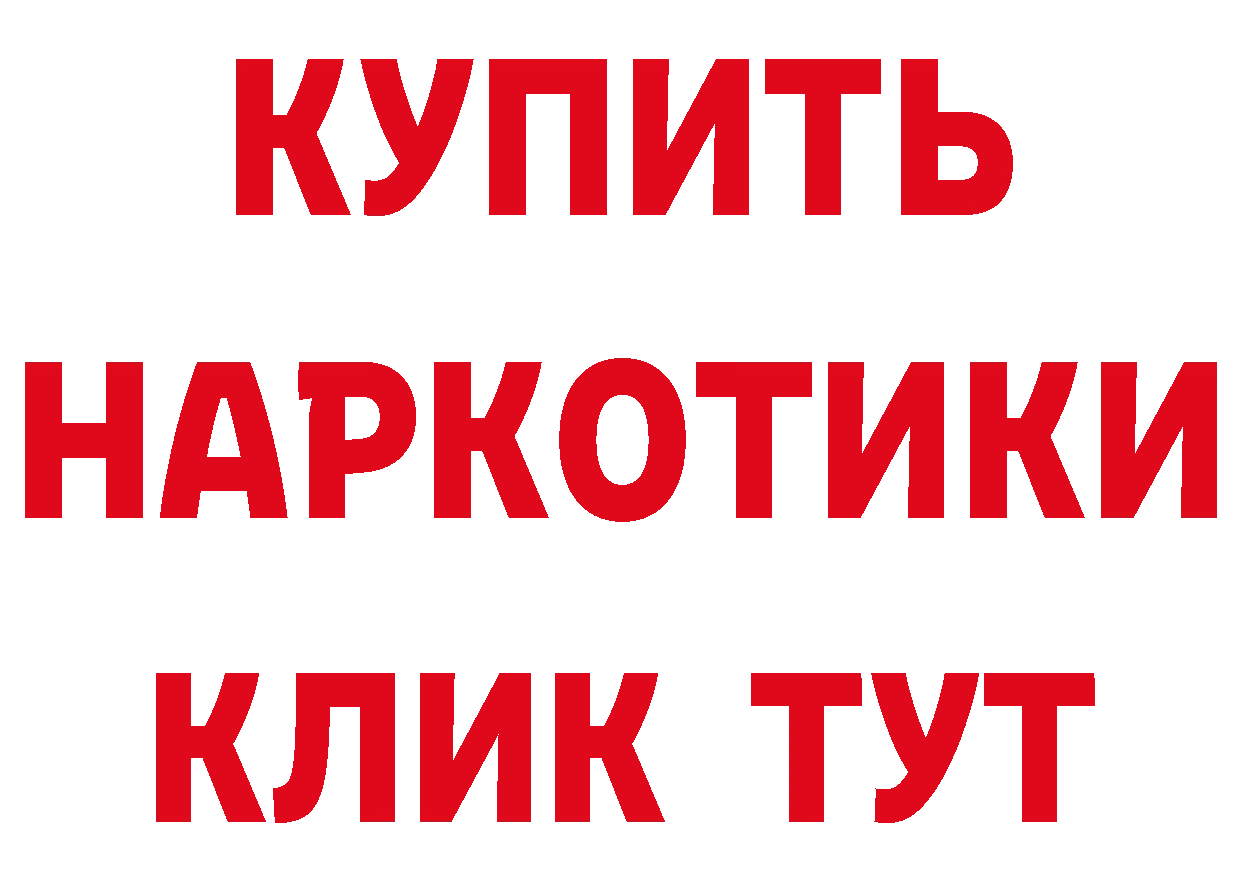 КУПИТЬ НАРКОТИКИ КЛИК ТУТ